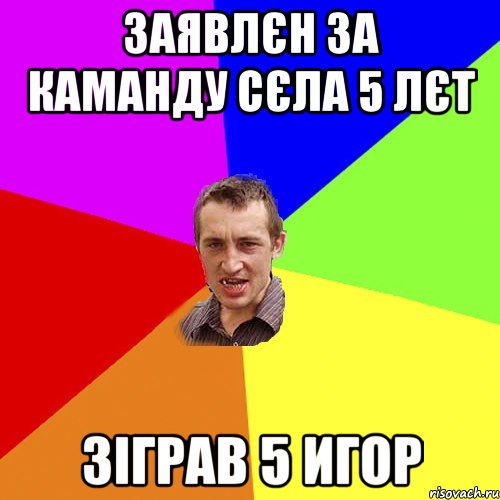 ЗАЯВЛЄН ЗА КАМАНДУ СЄЛА 5 ЛЄТ

ЗІГРАВ 5 ИГОР

risovach.ru